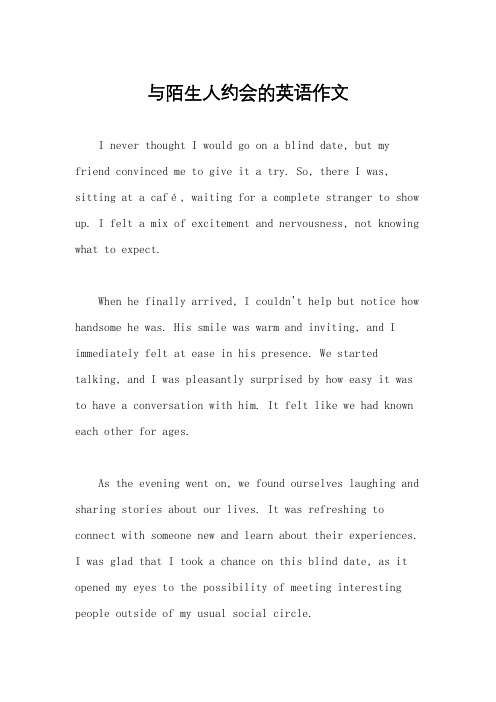 与陌生人约会的英语作文

I never thought I would go on a blind date, but my friend convinced me to give it a try. So, there I was, sitting at a café, waiting for a complete stranger to show up. I felt a mix of excitement and nervousness, not knowing what to expect.

When he finally arrived, I couldn't help but notice how handsome he was. His smile was warm and inviting, and I immediately felt at ease in his presence. We started talking, and I was pleasantly surprised by how easy it was to have a conversation with him. It felt like we had known each other for ages.

As the evening went on, we found ourselves laughing and sharing stories about our lives. It was refreshing to connect with someone new and learn about their experiences. I was glad that I took a chance on this blind date, as it opened my eyes to the possibility of meeting interesting people outside of my usual social circle.